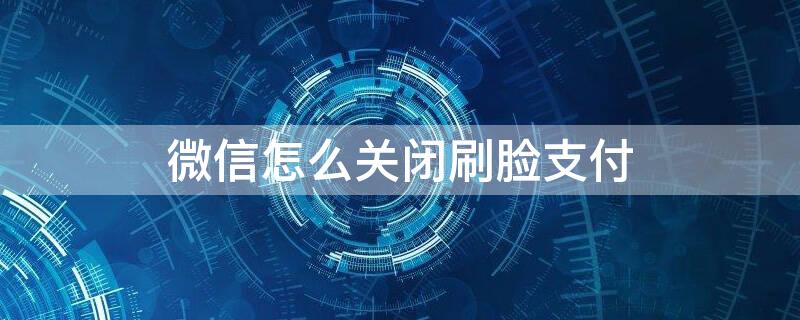 微信怎么关闭刷脸支付